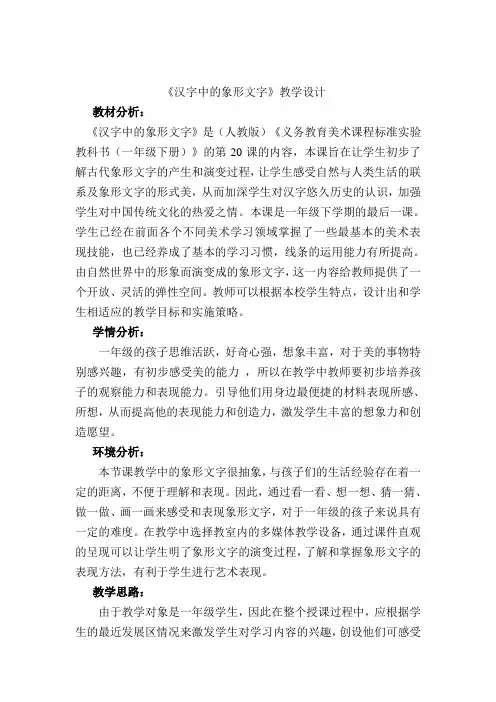 《汉字中的象形文字》教学设计

教材分析：

《汉字中的象形文字》是（人教版）《义务教育美术课程标准实验教科书（一年级下册）》的第 20 课的内容，本课旨在让学生初步了解古代象形文字的产生和演变过程，让学生感受自然与人类生活的联系及象形文字的形式美，从而加深学生对汉字悠久历史的认识，加强学生对中国传统文化的热爱之情。本课是一年级下学期的最后一课。学生已经在前面各个不同美术学习领域掌握了一些最基本的美术表现技能，也已经养成了基本的学习习惯，线条的运用能力有所提高。由自然世界中的形象而演变成的象形文字，这一内容给教师提供了一个开放、灵活的弹性空间。教师可以根据本校学生特点，设计出和学生相适应的教学目标和实施策略。

学情分析：

一年级的孩子思维活跃，好奇心强，想象丰富，对于美的事物特别感兴趣，有初步感受美的能力 ，所以在教学中教师要初步培养孩子的观察能力和表现能力。引导他们用身边最便捷的材料表现所感、所想，从而提高他的表现能力和创造力，激发学生丰富的想象力和创造愿望。

环境分析：

本节课教学中的象形文字很抽象，与孩子们的生活经验存在着一定的距离，不便于理解和表现。因此，通过看一看、想一想、猜一猜、做一做、画一画来感受和表现象形文字，对于一年级的孩子来说具有一定的难度。在教学中选择教室内的多媒体教学设备，通过课件直观的呈现可以让学生明了象形文字的演变过程，了解和掌握象形文字的表现方法，有利于学生进行艺术表现。

教学思路：

由于教学对象是一年级学生，因此在整个授课过程中，应根据学生的最近发展区情况来激发学生对学习内容的兴趣，创设他们可感受